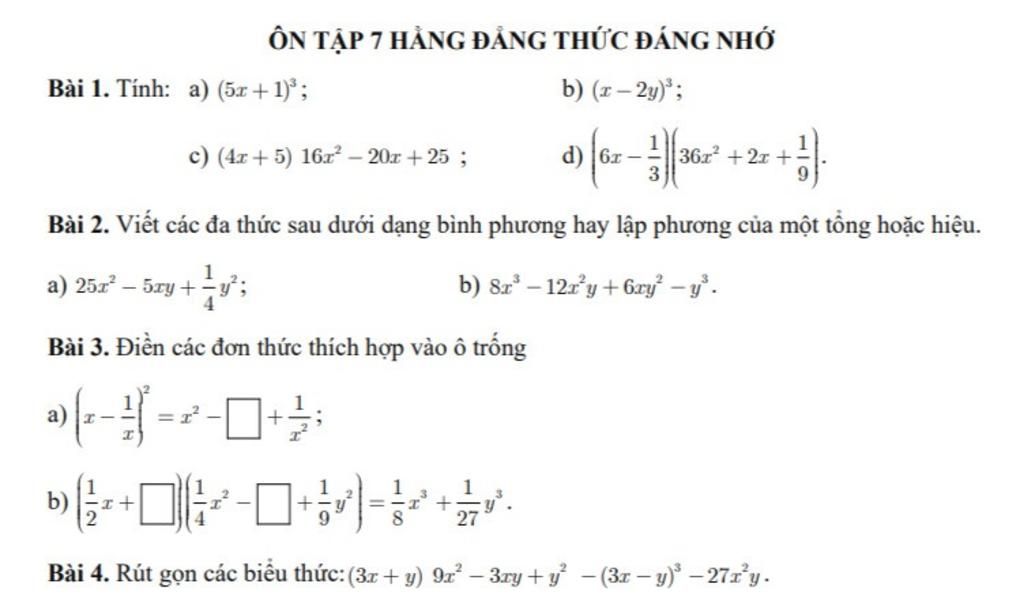 ÔN TẬP 7 HẰNG ĐẲNG THỨC ĐÁNG NHỚ

Bài 1. Tính: a) $(5x+1)^3$;      b) $(x-2y)^3$;

c) $(4x+5)\ 16x^2-20x+25$ ;      d) $\left(6x-\frac{1}{3}\right)\left(36x^2+2x+\frac{1}{9}\right)$.

Bài 2. Viết các đa thức sau dưới dạng bình phương hay lập phương của một tổng hoặc hiệu.

a) $25x^2-5xy+\frac{1}{4}y^2$;      b) $8x^3-12x^2y+6xy^2-y^3$.

Bài 3. Điền các đơn thức thích hợp vào ô trống

a) $\left(x-\frac{1}{x}\right)^2=x^2-\square+\frac{1}{x^2}$;

b) $\left(\frac{1}{2}x+\square\right)\left(\frac{1}{4}x^2-\square+\frac{1}{9}y^2\right)=\frac{1}{8}x^3+\frac{1}{27}y^3$.

Bài 4. Rút gọn các biểu thức: $(3x+y)\ 9x^2-3xy+y^2\ -(3x-y)^3-27x^2y$.